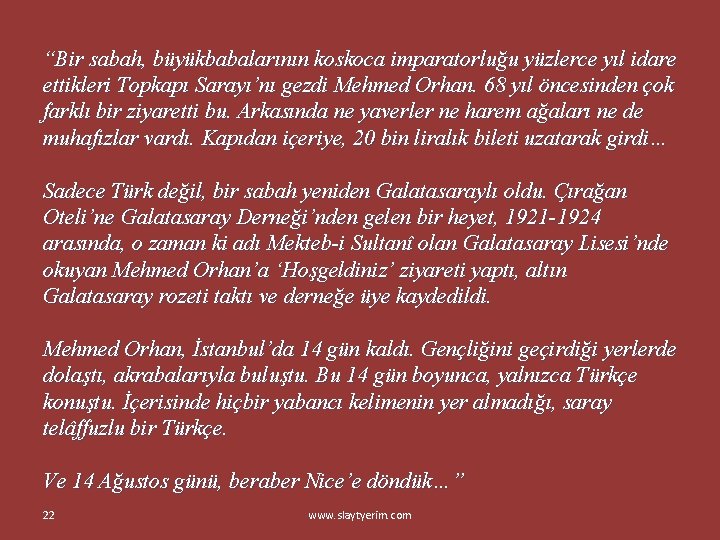 “Bir sabah, büyükbabalarının koskoca imparatorluğu yüzlerce yıl idare ettikleri Topkapı Sarayı’nı gezdi Mehmed Orhan. 68 yıl öncesinden çok farklı bir ziyaretti bu. Arkasında ne yaverler ne harem ağaları ne de muhafızlar vardı. Kapıdan içeriye, 20 bin liralık bileti uzatarak girdi…

Sadece Türk değil, bir sabah yeniden Galatasaraylı oldu. Çırağan Oteli’ne Galatasaray Derneği’nden gelen bir heyet, 1921-1924 arasında, o zaman ki adı Mekteb-i Sultanî olan Galatasaray Lisesi’nde okuyan Mehmed Orhan’a ‘Hoşgeldiniz’ ziyareti yaptı, altın Galatasaray rozeti taktı ve derneğe üye kaydedildi.

Mehmed Orhan, İstanbul’da 14 gün kaldı. Gençliğini geçirdiği yerlerde dolaştı, akrabalarıyla buluştu. Bu 14 gün boyunca, yalnızca Türkçe konuştu. İçerisinde hiçbir yabancı kelimenin yer almadığı, saray telâffuzlu bir Türkçe.

Ve 14 Ağustos günü, beraber Nice’e döndük…”

22

www.slaytyerim.com